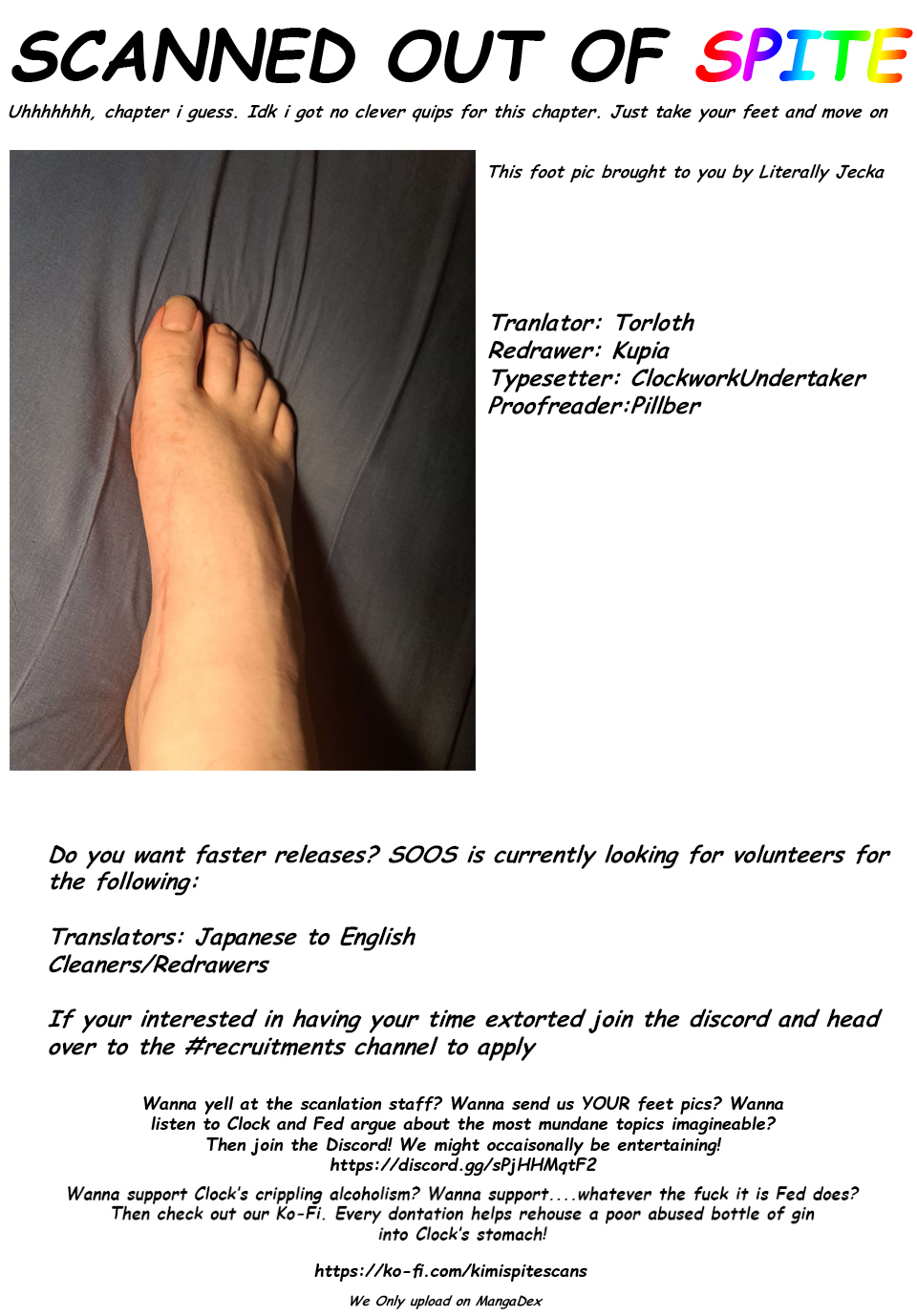 SCANNED OUT OF SPITE

Uhhhhhhh, chapter i guess. Idk i got no clever quips for this chapter. Just take your feet and move on

This foot pic brought to you by Literally Jecka

Tranlator: Torloth
Redrawer: Kupia
Typesetter: ClockworkUndertaker
Proofreader:Pillber

Do you want faster releases? SOOS is currently looking for volunteers for the following:

Translators: Japanese to English
Cleaners/Redrawers

If your interested in having your time extorted join the discord and head over to the #recruitments channel to apply

Wanna yell at the scanlation staff? Wanna send us YOUR feet pics? Wanna listen to Clock and Fed argue about the most mundane topics imagineable? Then join the Discord! We might occaisonally be entertaining!
https://discord.gg/sPjHHMqtF2

Wanna support Clock's crippling alcoholism? Wanna support....whatever the fuck it is Fed does? Then check out our Ko-Fi. Every dontation helps rehouse a poor abused bottle of gin into Clock's stomach!

https://ko-fi.com/kimispitescans

We Only upload on MangaDex